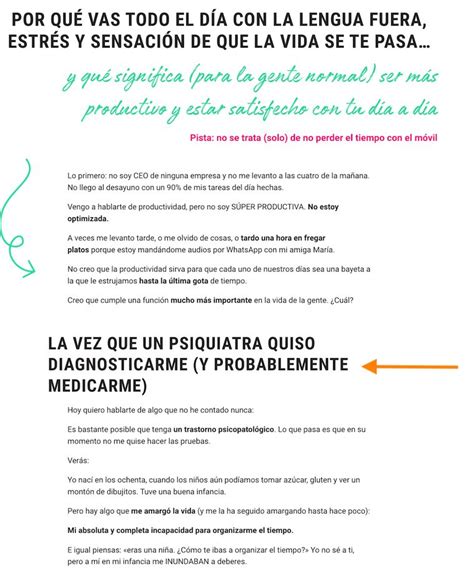 POR QUÉ VAS TODO EL DÍA CON LA LENGUA FUERA, ESTRÉS Y SENSACIÓN DE QUE LA VIDA SE TE PASA…

y qué significa (para la gente normal) ser más productivo y estar satisfecho con tu día a día

Pista: no se trata (solo) de no perder el tiempo con el móvil

Lo primero: no soy CEO de ninguna empresa y no me levanto a las cuatro de la mañana. No llego al desayuno con un 90% de mis tareas del día hechas.

Vengo a hablarte de productividad, pero no soy SÚPER PRODUCTIVA. No estoy optimizada.

A veces me levanto tarde, o me olvido de cosas, o tardo una hora en fregar platos porque estoy mandándome audios por WhatsApp con mi amiga María.

No creo que la productividad sirva para que cada uno de nuestros días sea una bayeta a la que le estrujamos hasta la última gota de tiempo.

Creo que cumple una función mucho más importante en la vida de la gente. ¿Cuál?

LA VEZ QUE UN PSIQUIATRA QUISO DIAGNOSTICARME (Y PROBABLEMENTE MEDICARME)

Hoy quiero hablarte de algo que no he contado nunca:

Es bastante posible que tenga un trastorno psicopatológico. Lo que pasa es que en su momento no me quise hacer las pruebas.

Verás:

Yo nací en los ochenta, cuando los niños aún podíamos tomar azúcar, gluten y ver un montón de dibujitos. Tuve una buena infancia.

Pero hay algo que me amargó la vida (y me la ha seguido amargando hasta hace poco):

Mi absoluta y completa incapacidad para organizarme el tiempo.

E igual piensas: «eras una niña. ¿Cómo te ibas a organizar el tiempo?» Yo no sé a ti, pero a mí en mi infancia me INUNDABAN a deberes.